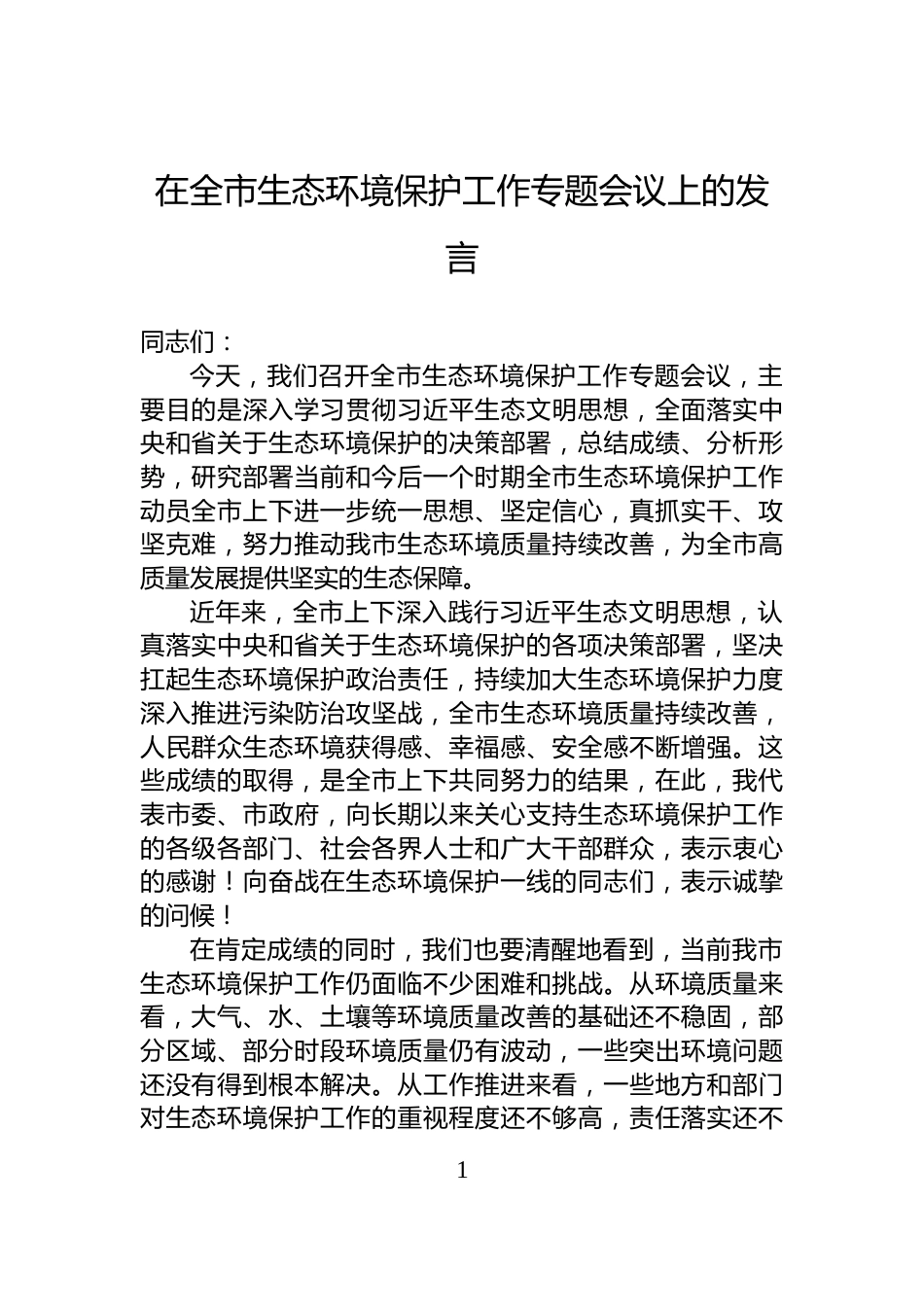 在全市生态环境保护工作专题会议上的发言

同志们：

今天，我们召开全市生态环境保护工作专题会议，主要目的是深入学习贯彻习近平生态文明思想，全面落实中央和省关于生态环境保护的决策部署，总结成绩、分析形势，研究部署当前和今后一个时期全市生态环境保护工作动员全市上下进一步统一思想、坚定信心，真抓实干、攻坚克难，努力推动我市生态环境质量持续改善，为全市高质量发展提供坚实的生态保障。

近年来，全市上下深入践行习近平生态文明思想，认真落实中央和省关于生态环境保护的各项决策部署，坚决扛起生态环境保护政治责任，持续加大生态环境保护力度深入推进污染防治攻坚战，全市生态环境质量持续改善，人民群众生态环境获得感、幸福感、安全感不断增强。这些成绩的取得，是全市上下共同努力的结果，在此，我代表市委、市政府，向长期以来关心支持生态环境保护工作的各级各部门、社会各界人士和广大干部群众，表示衷心的感谢！向奋战在生态环境保护一线的同志们，表示诚挚的问候！

在肯定成绩的同时，我们也要清醒地看到，当前我市生态环境保护工作仍面临不少困难和挑战。从环境质量来看，大气、水、土壤等环境质量改善的基础还不稳固，部分区域、部分时段环境质量仍有波动，一些突出环境问题还没有得到根本解决。从工作推进来看，一些地方和部门对生态环境保护工作的重视程度还不够高，责任落实还不

1